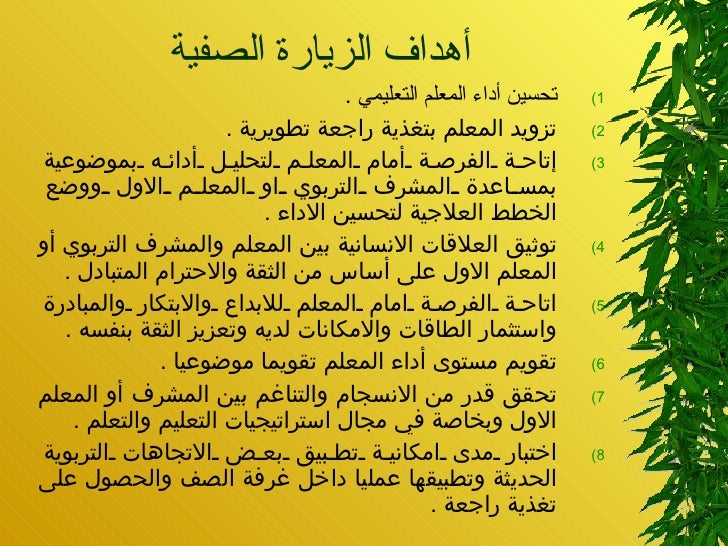 أهداف الزيارة الصفية

1) تحسين أداء المعلم التعليمي .

2) تزويد المعلم بتغذية راجعة تطويرية .

3) إتاحة الفرصة أمام المعلم لتحليل أدائه بموضوعية بمساعدة المشرف التربوي او المعلم الاول ووضع الخطط العلاجية لتحسين الاداء .

4) توثيق العلاقات الانسانية بين المعلم والمشرف التربوي أو المعلم الاول على أساس من الثقة والاحترام المتبادل .

5) اتاحة الفرصة امام المعلم للابداع والابتكار والمبادرة واستثمار الطاقات والامكانات لديه وتعزيز الثقة بنفسه .

6) تقويم مستوى أداء المعلم تقويما موضوعيا .

7) تحقق قدر من الانسجام والتناغم بين المشرف أو المعلم الاول وبخاصة في مجال استراتيجيات التعليم والتعلم .

8) اختبار مدى امكانية تطبيق بعض الاتجاهات التربوية الحديثة وتطبيقها عمليا داخل غرفة الصف والحصول على تغذية راجعة .